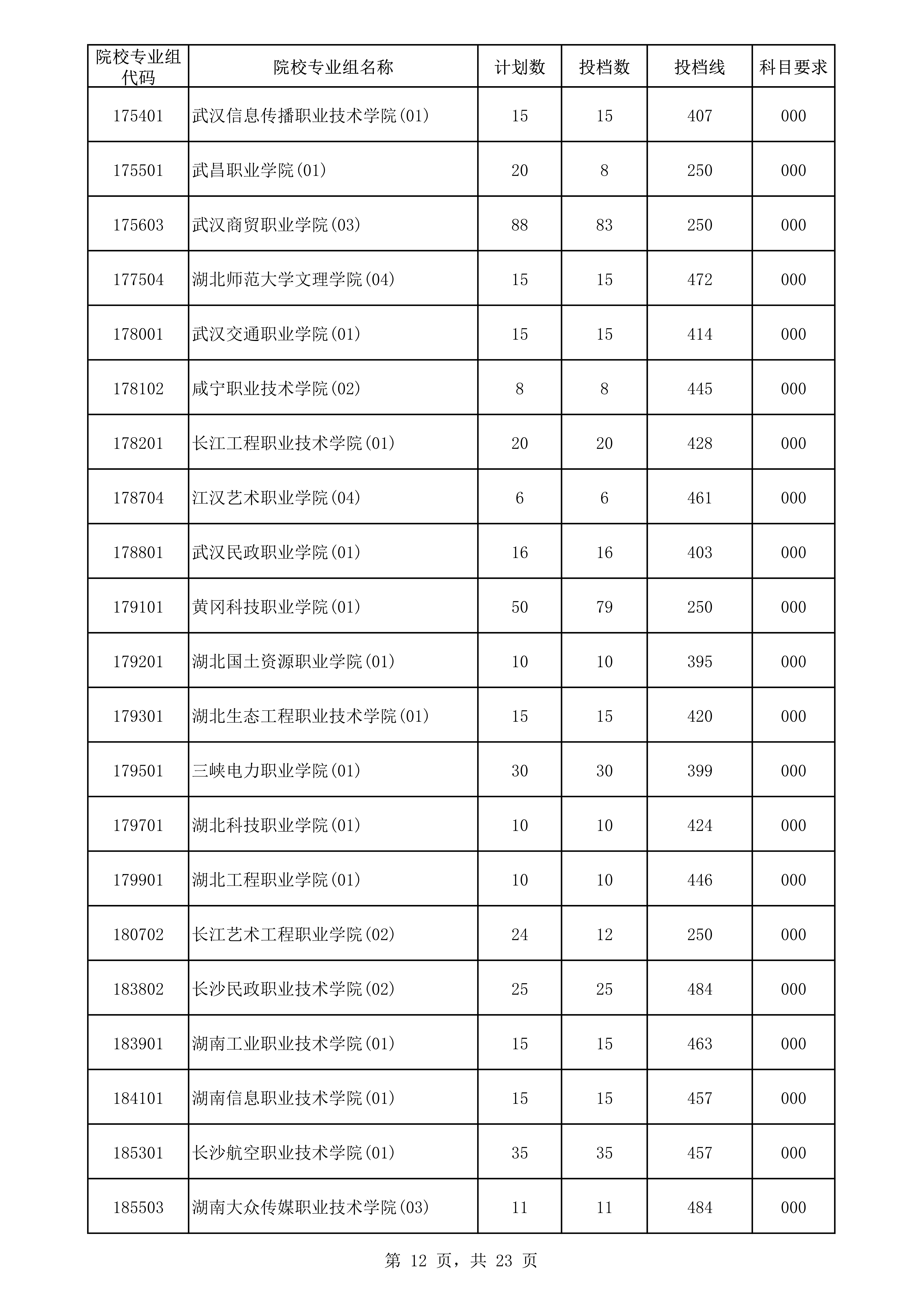 | 院校专业组代码 | 院校专业组名称 | 计划数 | 投档数 | 投档线 | 科目要求 |
|---|---|---|---|---|---|
| 175401 | 武汉信息传播职业技术学院(01) | 15 | 15 | 407 | 000 |
| 175501 | 武昌职业学院(01) | 20 | 8 | 250 | 000 |
| 175603 | 武汉商贸职业学院(03) | 88 | 83 | 250 | 000 |
| 177504 | 湖北师范大学文理学院(04) | 15 | 15 | 472 | 000 |
| 178001 | 武汉交通职业学院(01) | 15 | 15 | 414 | 000 |
| 178102 | 咸宁职业技术学院(02) | 8 | 8 | 445 | 000 |
| 178201 | 长江工程职业技术学院(01) | 20 | 20 | 428 | 000 |
| 178704 | 江汉艺术职业学院(04) | 6 | 6 | 461 | 000 |
| 178801 | 武汉民政职业学院(01) | 16 | 16 | 403 | 000 |
| 179101 | 黄冈科技职业学院(01) | 50 | 79 | 250 | 000 |
| 179201 | 湖北国土资源职业学院(01) | 10 | 10 | 395 | 000 |
| 179301 | 湖北生态工程职业技术学院(01) | 15 | 15 | 420 | 000 |
| 179501 | 三峡电力职业学院(01) | 30 | 30 | 399 | 000 |
| 179701 | 湖北科技职业学院(01) | 10 | 10 | 424 | 000 |
| 179901 | 湖北工程职业学院(01) | 10 | 10 | 446 | 000 |
| 180702 | 长江艺术工程职业学院(02) | 24 | 12 | 250 | 000 |
| 183802 | 长沙民政职业技术学院(02) | 25 | 25 | 484 | 000 |
| 183901 | 湖南工业职业技术学院(01) | 15 | 15 | 463 | 000 |
| 184101 | 湖南信息职业技术学院(01) | 15 | 15 | 457 | 000 |
| 185301 | 长沙航空职业技术学院(01) | 35 | 35 | 457 | 000 |
| 185503 | 湖南大众传媒职业技术学院(03) | 11 | 11 | 484 | 000 |

第 12 页，共 23 页